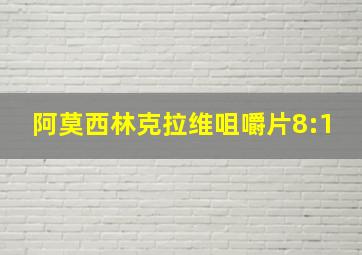 阿莫西林克拉维咀嚼片8:1